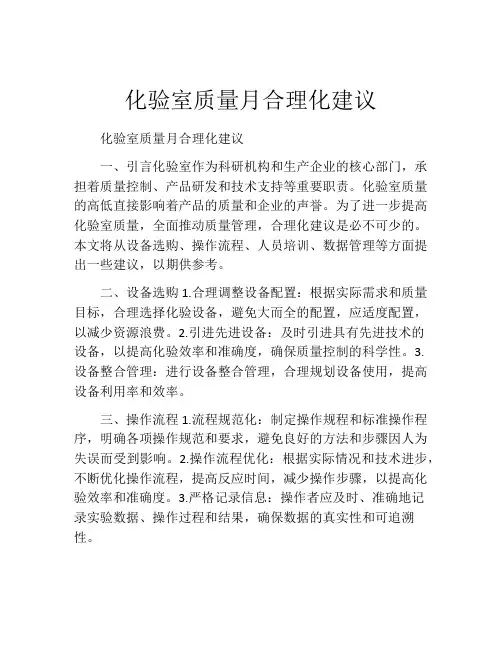 化验室质量月合理化建议

化验室质量月合理化建议

一、引言化验室作为科研机构和生产企业的核心部门，承担着质量控制、产品研发和技术支持等重要职责。化验室质量的高低直接影响着产品的质量和企业的声誉。为了进一步提高化验室质量，全面推动质量管理，合理化建议是必不可少的。本文将从设备选购、操作流程、人员培训、数据管理等方面提出一些建议，以期供参考。

二、设备选购 1.合理调整设备配置：根据实际需求和质量目标，合理选择化验设备，避免大而全的配置，应适度配置，以减少资源浪费。2.引进先进设备：及时引进具有先进技术的设备，以提高化验效率和准确度，确保质量控制的科学性。3.设备整合管理：进行设备整合管理，合理规划设备使用，提高设备利用率和效率。

三、操作流程 1.流程规范化：制定操作规程和标准操作程序，明确各项操作规范和要求，避免良好的方法和步骤因人为失误而受到影响。2.操作流程优化：根据实际情况和技术进步，不断优化操作流程，提高反应时间，减少操作步骤，以提高化验效率和准确度。3.严格记录信息：操作者应及时、准确地记录实验数据、操作过程和结果，确保数据的真实性和可追溯性。